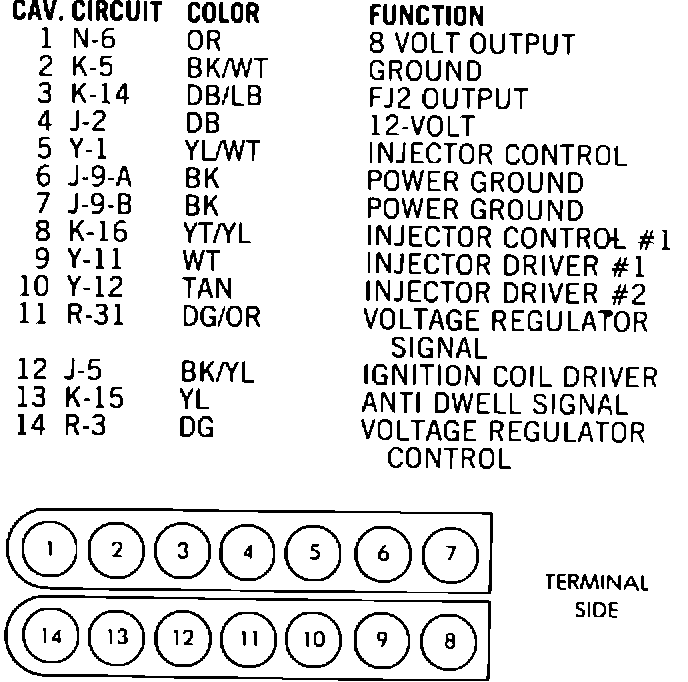 | CAV. | CIRCUIT | COLOR | FUNCTION |
|---|---|---|---|
| 1 | N-6 | OR | 8 VOLT OUTPUT |
| 2 | K-5 | BK/WT | GROUND |
| 3 | K-14 | DB/LB | FJ2 OUTPUT |
| 4 | J-2 | DB | 12-VOLT |
| 5 | Y-1 | YL/WT | INJECTOR CONTROL |
| 6 | J-9-A | BK | POWER GROUND |
| 7 | J-9-B | BK | POWER GROUND |
| 8 | K-16 | YT/YL | INJECTOR CONTROL #1 |
| 9 | Y-11 | WT | INJECTOR DRIVER #1 |
| 10 | Y-12 | TAN | INJECTOR DRIVER #2 |
| 11 | R-31 | DG/OR | VOLTAGE REGULATOR SIGNAL |
| 12 | J-5 | BK/YL | IGNITION COIL DRIVER |
| 13 | K-15 | YL | ANTI DWELL SIGNAL |
| 14 | R-3 | DG | VOLTAGE REGULATOR CONTROL |

1 2 3 4 5 6 7

14 13 12 11 10 9 8

TERMINAL SIDE